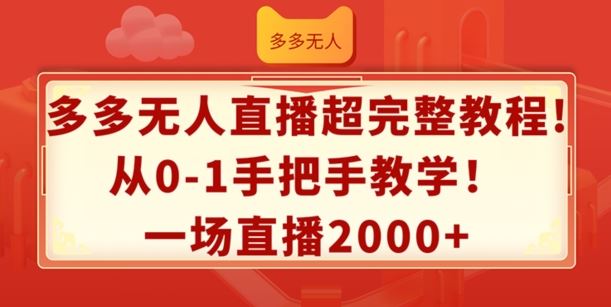 多多无人

多多无人直播超完整教程！
从0-1手把手教学！
一场直播2000+